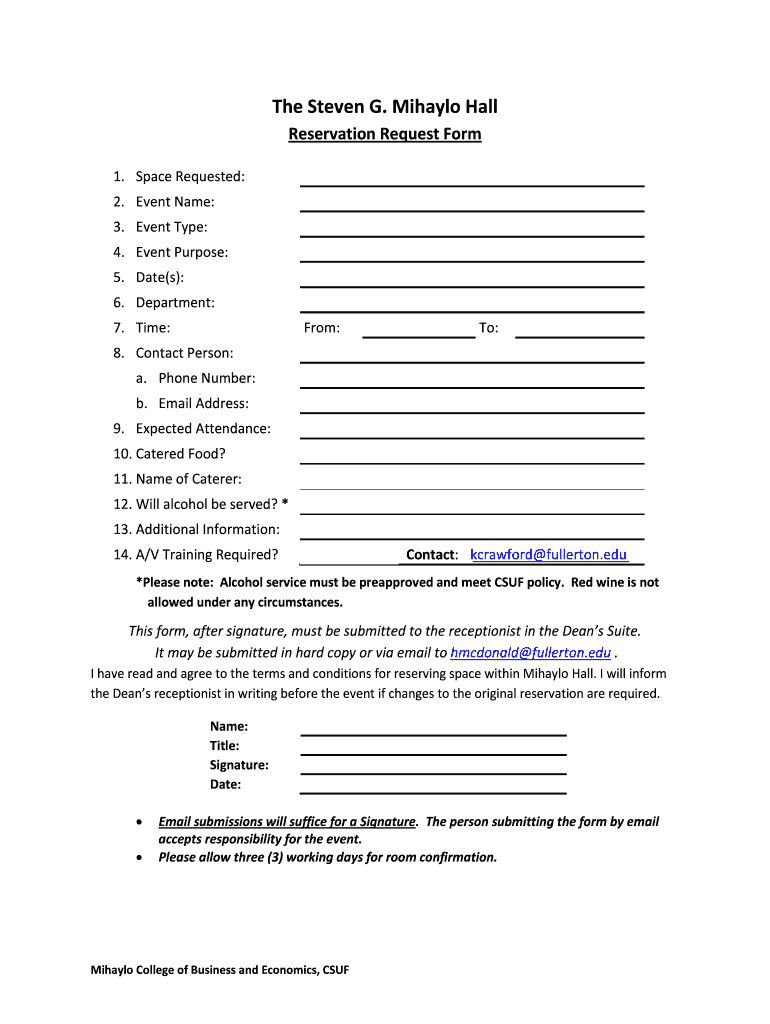 The Steven G. Mihaylo Hall

Reservation Request Form

1. Space Requested:
2. Event Name:
3. Event Type:
4. Event Purpose:
5. Date(s):
6. Department:
7. Time: From: To:
8. Contact Person:
a. Phone Number:
b. Email Address:
9. Expected Attendance:
10. Catered Food?
11. Name of Caterer:
12. Will alcohol be served? *
13. Additional Information:
14. A/V Training Required? Contact: kcrawford@fullerton.edu

*Please note: Alcohol service must be preapproved and meet CSUF policy. Red wine is not allowed under any circumstances.

This form, after signature, must be submitted to the receptionist in the Dean's Suite.
It may be submitted in hard copy or via email to hmcdonald@fullerton.edu .

I have read and agree to the terms and conditions for reserving space within Mihaylo Hall. I will inform the Dean's receptionist in writing before the event if changes to the original reservation are required.

Name:
Title:
Signature:
Date:

• Email submissions will suffice for a Signature. The person submitting the form by email accepts responsibility for the event.
• Please allow three (3) working days for room confirmation.

Mihaylo College of Business and Economics, CSUF